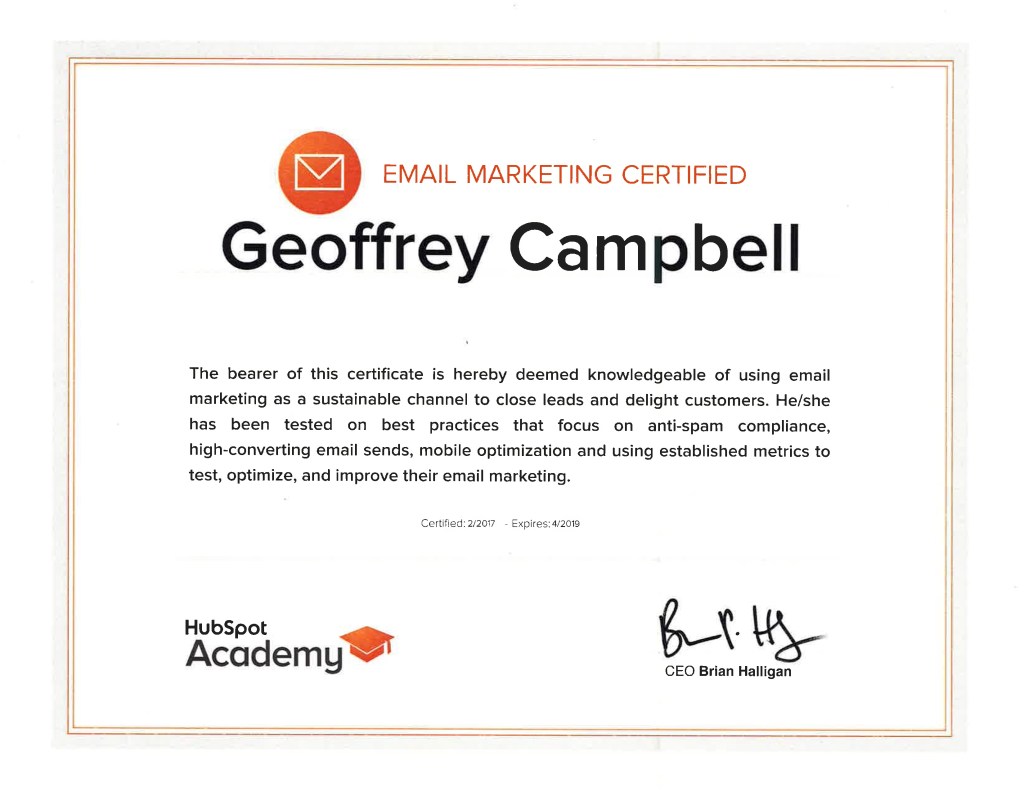 EMAIL MARKETING CERTIFIED

Geoffrey Campbell

The bearer of this certificate is hereby deemed knowledgeable of using email marketing as a sustainable channel to close leads and delight customers. He/she has been tested on best practices that focus on anti-spam compliance, high-converting email sends, mobile optimization and using established metrics to test, optimize, and improve their email marketing.

Certified: 2/2017 - Expires: 4/2019

HubSpot
Academy

CEO Brian Halligan